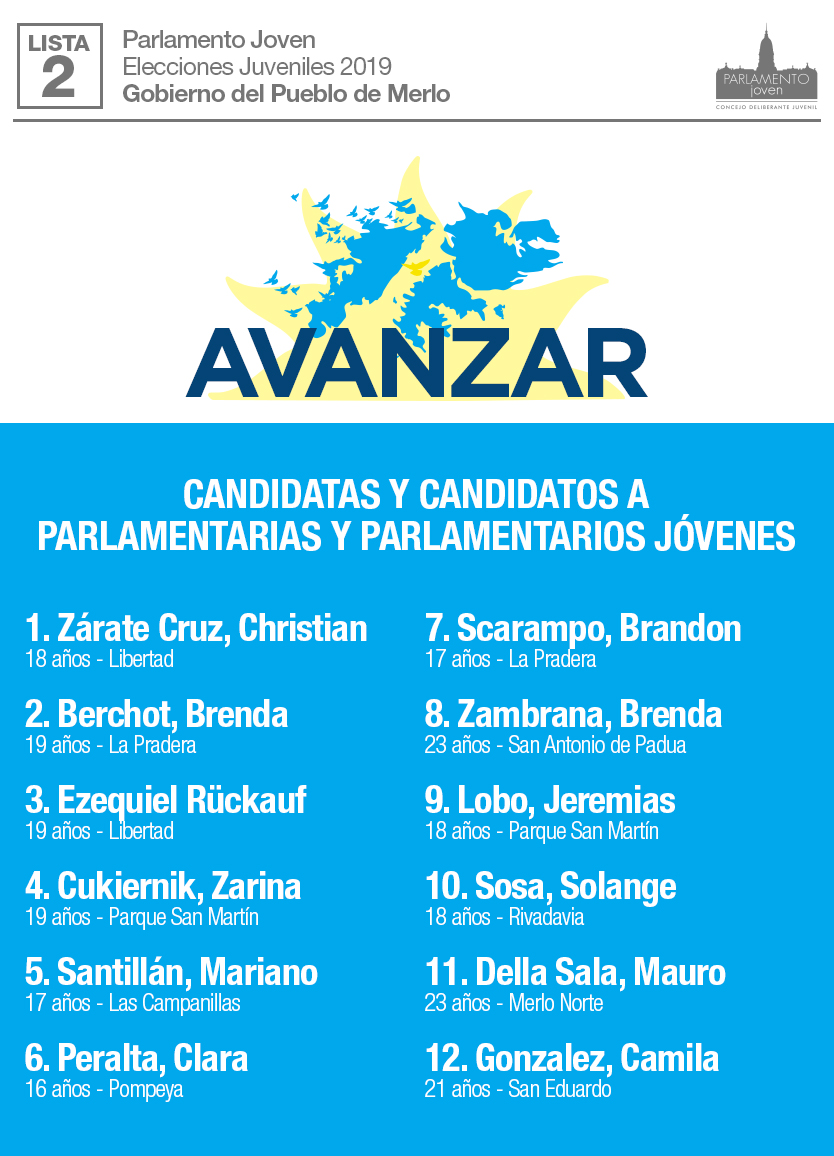 LISTA
2

Parlamento Joven
Elecciones Juveniles 2019
Gobierno del Pueblo de Merlo

PARLAMENTO
joven
CONCEJO DELIBERANTE JUVENIL

AVANZAR

CANDIDATAS Y CANDIDATOS A PARLAMENTARIAS Y PARLAMENTARIOS JÓVENES

1. Zárate Cruz, Christian
18 años - Libertad

2. Berchot, Brenda
19 años - La Pradera

3. Ezequiel Rückauf
19 años - Libertad

4. Cukiernik, Zarina
19 años - Parque San Martín

5. Santillán, Mariano
17 años - Las Campanillas

6. Peralta, Clara
16 años - Pompeya

7. Scarampo, Brandon
17 años - La Pradera

8. Zambrana, Brenda
23 años - San Antonio de Padua

9. Lobo, Jeremias
18 años - Parque San Martín

10. Sosa, Solange
18 años - Rivadavia

11. Della Sala, Mauro
23 años - Merlo Norte

12. Gonzalez, Camila
21 años - San Eduardo